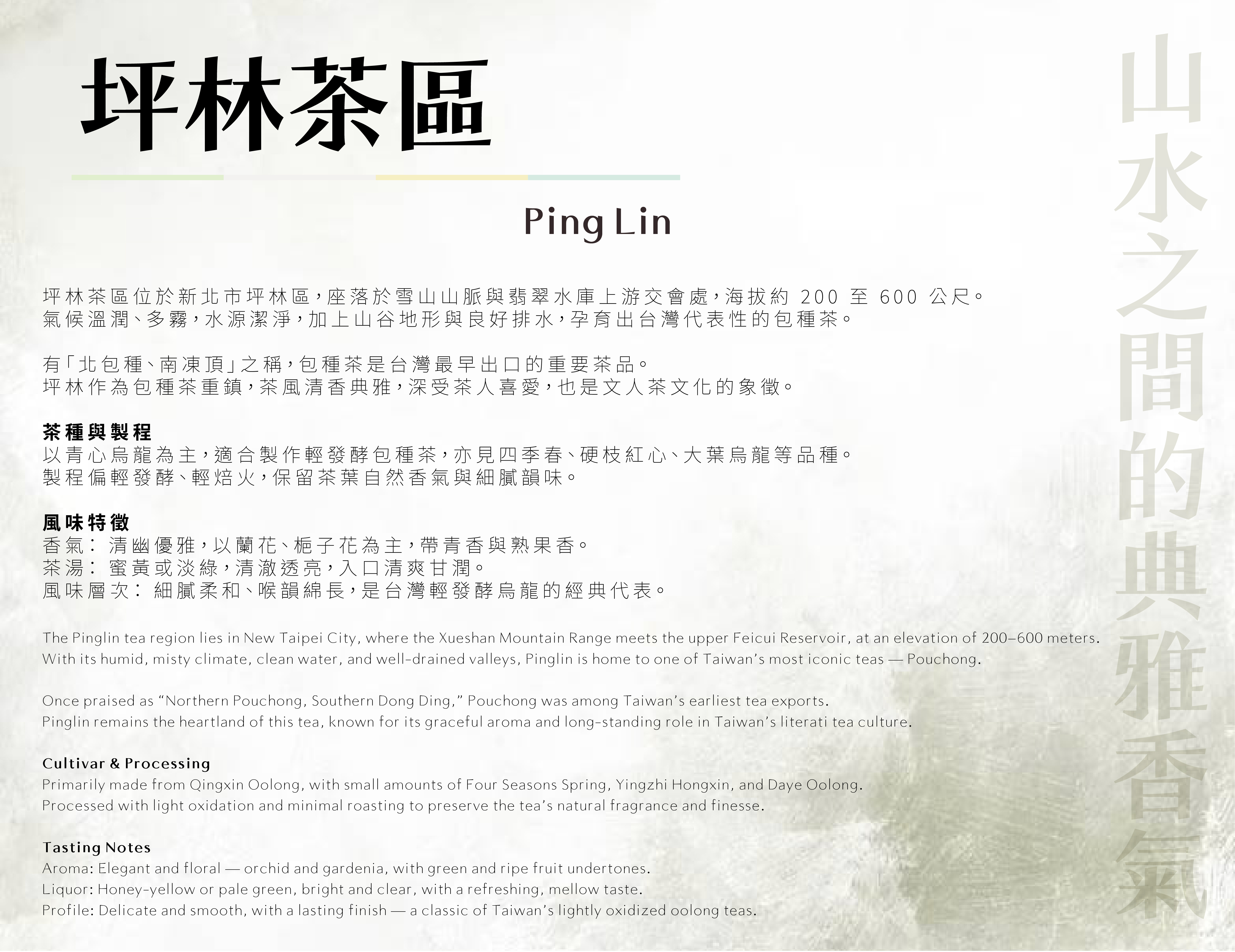 坪林茶區

Ping Lin

坪林茶區位於新北市坪林區，座落於雪山山脈與翡翠水庫上游交會處，海拔約 200 至 600 公尺。
氣候溫潤、多霧，水源潔淨，加上山谷地形與良好排水，孕育出台灣代表性的包種茶。

有「北包種、南凍頂」之稱，包種茶是台灣最早出口的重要茶品。
坪林作為包種茶重鎮，茶風清香典雅，深受茶人喜愛，也是文人茶文化的象徵。

茶種與製程
以青心烏龍為主，適合製作輕發酵包種茶，亦見四季春、硬枝紅心、大葉烏龍等品種。
製程偏輕發酵、輕焙火，保留茶葉自然香氣與細膩韻味。

風味特徵
香氣： 清幽優雅，以蘭花、梔子花為主，帶青香與熟果香。
茶湯： 蜜黃或淡綠，清澈透亮，入口清爽甘潤。
風味層次： 細膩柔和、喉韻綿長，是台灣輕發酵烏龍的經典代表。

The Pinglin tea region lies in New Taipei City, where the Xueshan Mountain Range meets the upper Feicui Reservoir, at an elevation of 200–600 meters.
With its humid, misty climate, clean water, and well-drained valleys, Pinglin is home to one of Taiwan's most iconic teas — Pouchong.

Once praised as "Northern Pouchong, Southern Dong Ding," Pouchong was among Taiwan's earliest tea exports.
Pinglin remains the heartland of this tea, known for its graceful aroma and long-standing role in Taiwan's literati tea culture.

Cultivar & Processing
Primarily made from Qingxin Oolong, with small amounts of Four Seasons Spring, Yingzhi Hongxin, and Daye Oolong.
Processed with light oxidation and minimal roasting to preserve the tea's natural fragrance and finesse.

Tasting Notes
Aroma: Elegant and floral — orchid and gardenia, with green and ripe fruit undertones.
Liquor: Honey-yellow or pale green, bright and clear, with a refreshing, mellow taste.
Profile: Delicate and smooth, with a lasting finish — a classic of Taiwan's lightly oxidized oolong teas.

山水之間的典雅香氣